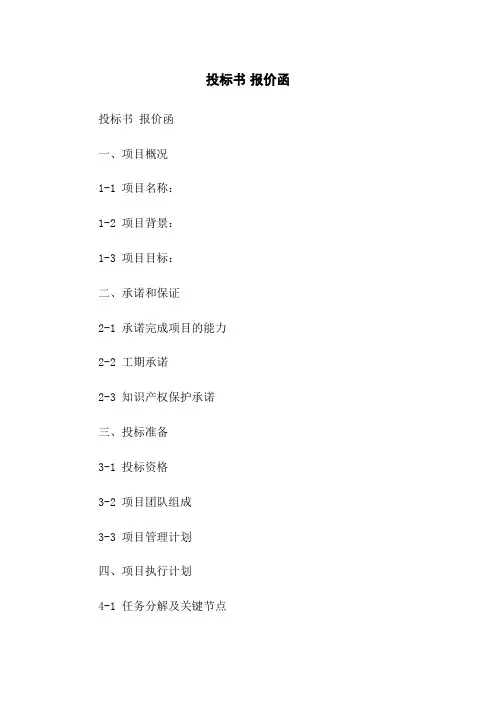 投标书 报价函

投标书 报价函

一、项目概况

1-1 项目名称：

1-2 项目背景：

1-3 项目目标：

二、承诺和保证

2-1 承诺完成项目的能力

2-2 工期承诺

2-3 知识产权保护承诺

三、投标准备

3-1 投标资格

3-2 项目团队组成

3-3 项目管理计划

四、项目执行计划

4-1 任务分解及关键节点